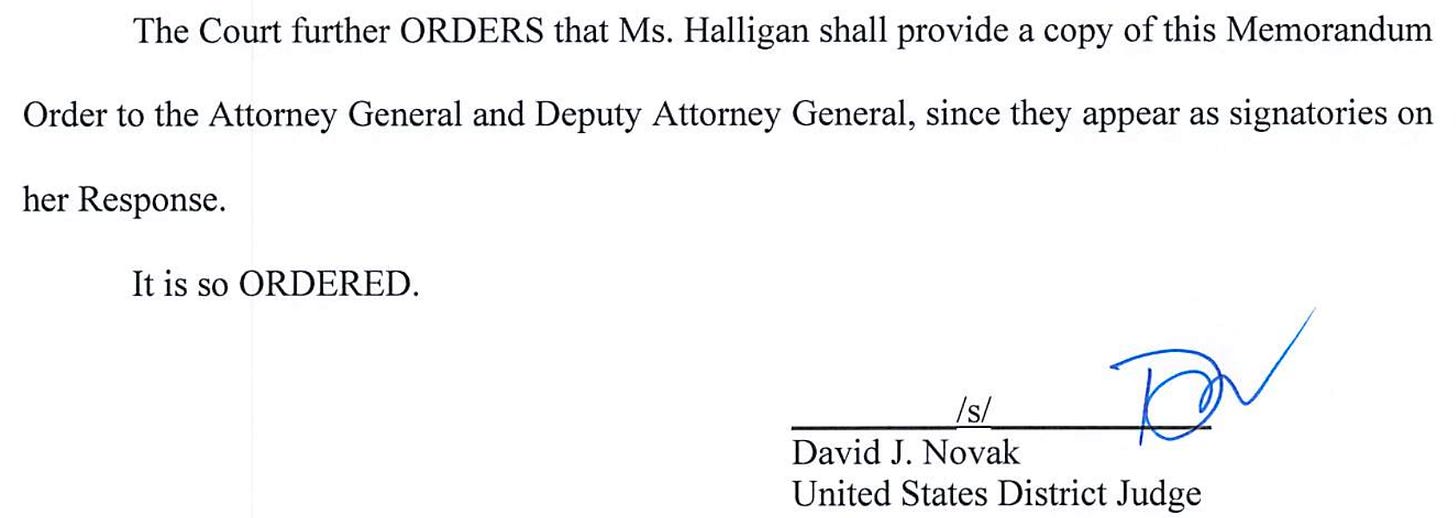 The Court further ORDERS that Ms. Halligan shall provide a copy of this Memorandum Order to the Attorney General and Deputy Attorney General, since they appear as signatories on her Response.

It is so ORDERED.

/s/
David J. Novak
United States District Judge